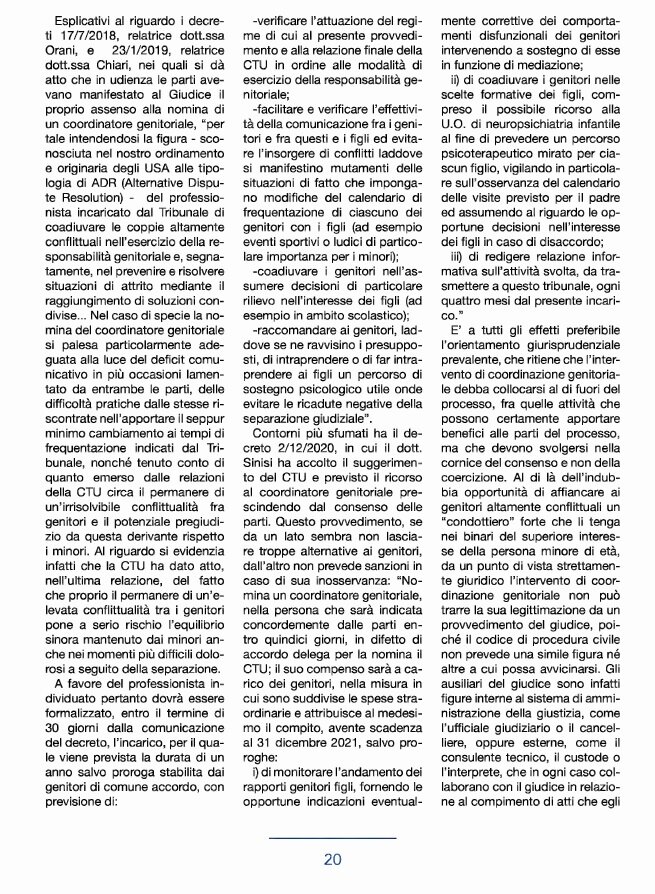 Esplicativi al riguardo i decreti 17/7/2018, relatrice dott.ssa Orani, e 23/1/2019, relatrice dott.ssa Chiari, nei quali si dà atto che in udienza le parti avevano manifestato al Giudice il proprio assenso alla nomina di un coordinatore genitoriale, "per tale intendendosi la figura - sconosciuta nel nostro ordinamento e originaria degli USA alle tipologia di ADR (Alternative Dispute Resolution) - del professionista incaricato dal Tribunale di coadiuvare le coppie altamente conflittuali nell'esercizio della responsabilità genitoriale e, segnatamente, nel prevenire e risolvere situazioni di attrito mediante il raggiungimento di soluzioni condivise... Nel caso di specie la nomina del coordinatore genitoriale si palesa particolarmente adeguata alla luce del deficit comunicativo in più occasioni lamentato da entrambe le parti, delle difficoltà pratiche dalle stesse riscontrate nell'apportare il seppur minimo cambiamento ai tempi di frequentazione indicati dal Tribunale, nonché tenuto conto di quanto emerso dalle relazioni della CTU circa il permanere di un'irrisolvibile conflittualità fra genitori e il potenziale pregiudizio da questa derivante rispetto i minori. Al riguardo si evidenzia infatti che la CTU ha dato atto, nell'ultima relazione, del fatto che proprio il permanere di un'elevata conflittualità tra i genitori pone a serio rischio l'equilibrio sinora mantenuto dai minori anche nei momenti più difficili dolorosi a seguito della separazione.

A favore del professionista individuato pertanto dovrà essere formalizzato, entro il termine di 30 giorni dalla comunicazione del decreto, l'incarico, per il quale viene prevista la durata di un anno salvo proroga stabilita dai genitori di comune accordo, con previsione di:

-verificare l'attuazione del regime di cui al presente provvedimento e alla relazione finale della CTU in ordine alle modalità di esercizio della responsabilità genitoriale;

-facilitare e verificare l'effettività della comunicazione fra i genitori e fra questi e i figli ed evitare l'insorgere di conflitti laddove si manifestino mutamenti delle situazioni di fatto che impongano modifiche del calendario di frequentazione di ciascuno dei genitori con i figli (ad esempio eventi sportivi o ludici di particolare importanza per i minori);

-coadiuvare i genitori nell'assumere decisioni di particolare rilievo nell'interesse dei figli (ad esempio in ambito scolastico);

-raccomandare ai genitori, laddove se ne ravvisino i presupposti, di intraprendere o di far intraprendere ai figli un percorso di sostegno psicologico utile onde evitare le ricadute negative della separazione giudiziale".

Contorni più sfumati ha il decreto 2/12/2020, in cui il dott. Sinisi ha accolto il suggerimento del CTU e previsto il ricorso al coordinatore genitoriale prescindendo dal consenso delle parti. Questo provvedimento, se da un lato sembra non lasciare troppe alternative ai genitori, dall'altro non prevede sanzioni in caso di sua inosservanza: "Nomina un coordinatore genitoriale, nella persona che sarà indicata concordemente dalle parti entro quindici giorni, in difetto di accordo delega per la nomina il CTU; il suo compenso sarà a carico dei genitori, nella misura in cui sono suddivise le spese straordinarie e attribuisce al medesimo il compito, avente scadenza al 31 dicembre 2021, salvo proroghe:

i) di monitorare l'andamento dei rapporti genitori figli, fornendo le opportune indicazioni eventualmente correttive dei comportamenti disfunzionali dei genitori intervenendo a sostegno di esse in funzione di mediazione;

ii) di coadiuvare i genitori nelle scelte formative dei figli, compreso il possibile ricorso alla U.O. di neuropsichiatria infantile al fine di prevedere un percorso psicoterapeutico mirato per ciascun figlio, vigilando in particolare sull'osservanza del calendario delle visite previsto per il padre ed assumendo al riguardo le opportune decisioni nell'interesse dei figli in caso di disaccordo;

iii) di redigere relazione informativa sull'attività svolta, da trasmettere a questo tribunale, ogni quattro mesi dal presente incarico."

E' a tutti gli effetti preferibile l'orientamento giurisprudenziale prevalente, che ritiene che l'intervento di coordinazione genitoriale debba collocarsi al di fuori del processo, fra quelle attività che possono certamente apportare benefici alle parti del processo, ma che devono svolgersi nella cornice del consenso e non della coercizione. Al di là dell'indubbia opportunità di affiancare ai genitori altamente conflittuali un "condottiero" forte che li tenga nei binari del superiore interesse della persona minore di età, da un punto di vista strettamente giuridico l'intervento di coordinazione genitoriale non può trarre la sua legittimazione da un provvedimento del giudice, poiché il codice di procedura civile non prevede una simile figura né altre a cui possa avvicinarsi. Gli ausiliari del giudice sono infatti figure interne al sistema di amministrazione della giustizia, come l'ufficiale giudiziario o il cancelliere, oppure esterne, come il consulente tecnico, il custode o l'interprete, che in ogni caso collaborano con il giudice in relazione al compimento di atti che egli

20